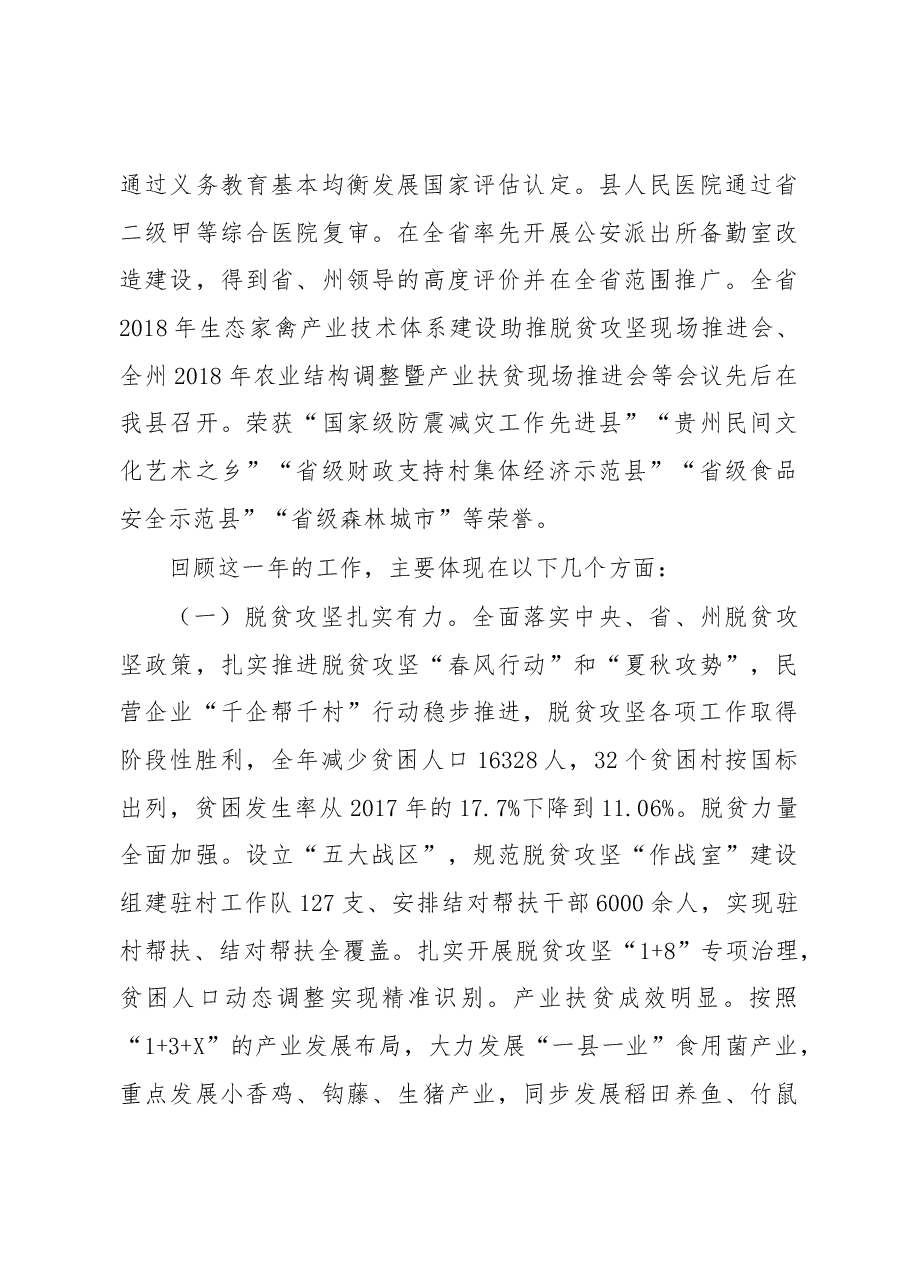 通过义务教育基本均衡发展国家评估认定。县人民医院通过省二级甲等综合医院复审。在全省率先开展公安派出所备勤室改造建设，得到省、州领导的高度评价并在全省范围推广。全省2018年生态家禽产业技术体系建设助推脱贫攻坚现场推进会、全州2018年农业结构调整暨产业扶贫现场推进会等会议先后在我县召开。荣获“国家级防震减灾工作先进县”“贵州民间文化艺术之乡”“省级财政支持村集体经济示范县”“省级食品安全示范县”“省级森林城市”等荣誉。

回顾这一年的工作，主要体现在以下几个方面：

（一）脱贫攻坚扎实有力。全面落实中央、省、州脱贫攻坚政策，扎实推进脱贫攻坚“春风行动”和“夏秋攻势”，民营企业“千企帮千村”行动稳步推进，脱贫攻坚各项工作取得阶段性胜利，全年减少贫困人口16328人，32个贫困村按国标出列，贫困发生率从2017年的17.7%下降到11.06%。脱贫力量全面加强。设立“五大战区”，规范脱贫攻坚“作战室”建设组建驻村工作队127支、安排结对帮扶干部6000余人，实现驻村帮扶、结对帮扶全覆盖。扎实开展脱贫攻坚“1+8”专项治理，贫困人口动态调整实现精准识别。产业扶贫成效明显。按照“1+3+X”的产业发展布局，大力发展“一县一业”食用菌产业，重点发展小香鸡、钩藤、生猪产业，同步发展稻田养鱼、竹鼠